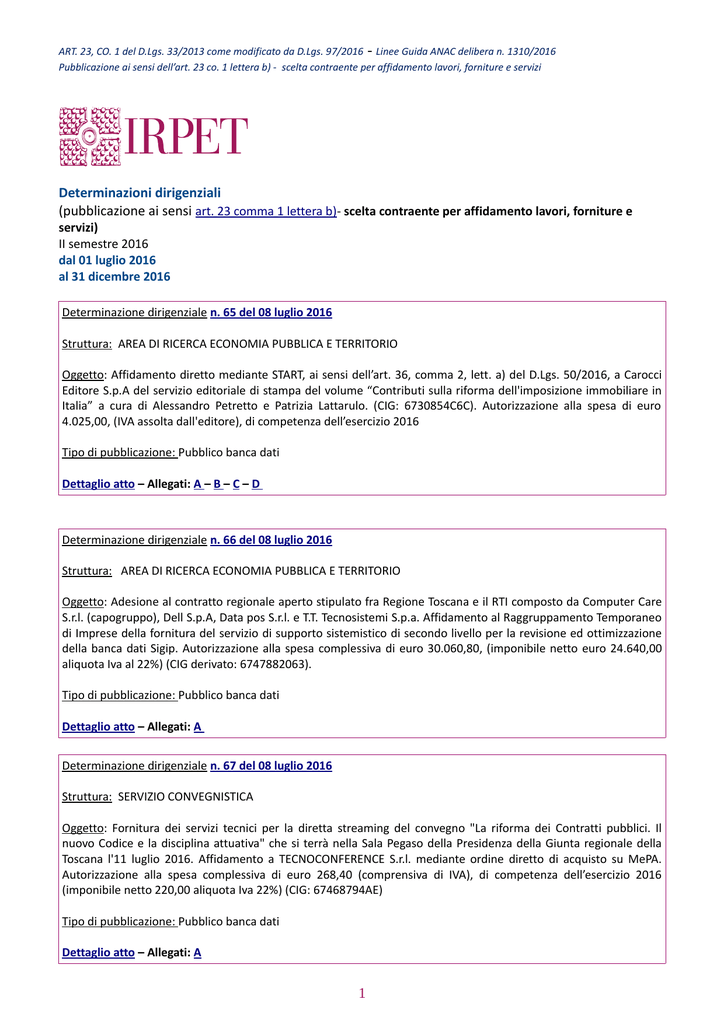 ART. 23, CO. 1 del D.Lgs. 33/2013 come modificato da D.Lgs. 97/2016 - Linee Guida ANAC delibera n. 1310/2016
Pubblicazione ai sensi dell'art. 23 co. 1 lettera b) - scelta contraente per affidamento lavori, forniture e servizi

IRPET

Determinazioni dirigenziali
(pubblicazione ai sensi art. 23 comma 1 lettera b)- scelta contraente per affidamento lavori, forniture e servizi)
II semestre 2016
dal 01 luglio 2016
al 31 dicembre 2016

Determinazione dirigenziale n. 65 del 08 luglio 2016

Struttura: AREA DI RICERCA ECONOMIA PUBBLICA E TERRITORIO

Oggetto: Affidamento diretto mediante START, ai sensi dell'art. 36, comma 2, lett. a) del D.Lgs. 50/2016, a Carocci Editore S.p.A del servizio editoriale di stampa del volume "Contributi sulla riforma dell'imposizione immobiliare in Italia" a cura di Alessandro Petretto e Patrizia Lattarulo. (CIG: 6730854C6C). Autorizzazione alla spesa di euro 4.025,00, (IVA assolta dall'editore), di competenza dell'esercizio 2016

Tipo di pubblicazione: Pubblico banca dati

Dettaglio atto – Allegati: A – B – C – D

Determinazione dirigenziale n. 66 del 08 luglio 2016

Struttura: AREA DI RICERCA ECONOMIA PUBBLICA E TERRITORIO

Oggetto: Adesione al contratto regionale aperto stipulato fra Regione Toscana e il RTI composto da Computer Care S.r.l. (capogruppo), Dell S.p.A, Data pos S.r.l. e T.T. Tecnosistemi S.p.a. Affidamento al Raggruppamento Temporaneo di Imprese della fornitura del servizio di supporto sistemistico di secondo livello per la revisione ed ottimizzazione della banca dati Sigip. Autorizzazione alla spesa complessiva di euro 30.060,80, (imponibile netto euro 24.640,00 aliquota Iva al 22%) (CIG derivato: 6747882063).

Tipo di pubblicazione: Pubblico banca dati

Dettaglio atto – Allegati: A

Determinazione dirigenziale n. 67 del 08 luglio 2016

Struttura: SERVIZIO CONVEGNISTICA

Oggetto: Fornitura dei servizi tecnici per la diretta streaming del convegno "La riforma dei Contratti pubblici. Il nuovo Codice e la disciplina attuativa" che si terrà nella Sala Pegaso della Presidenza della Giunta regionale della Toscana l'11 luglio 2016. Affidamento a TECNOCONFERENCE S.r.l. mediante ordine diretto di acquisto su MePA. Autorizzazione alla spesa complessiva di euro 268,40 (comprensiva di IVA), di competenza dell'esercizio 2016 (imponibile netto 220,00 aliquota Iva 22%) (CIG: 67468794AE)

Tipo di pubblicazione: Pubblico banca dati

Dettaglio atto – Allegati: A

1